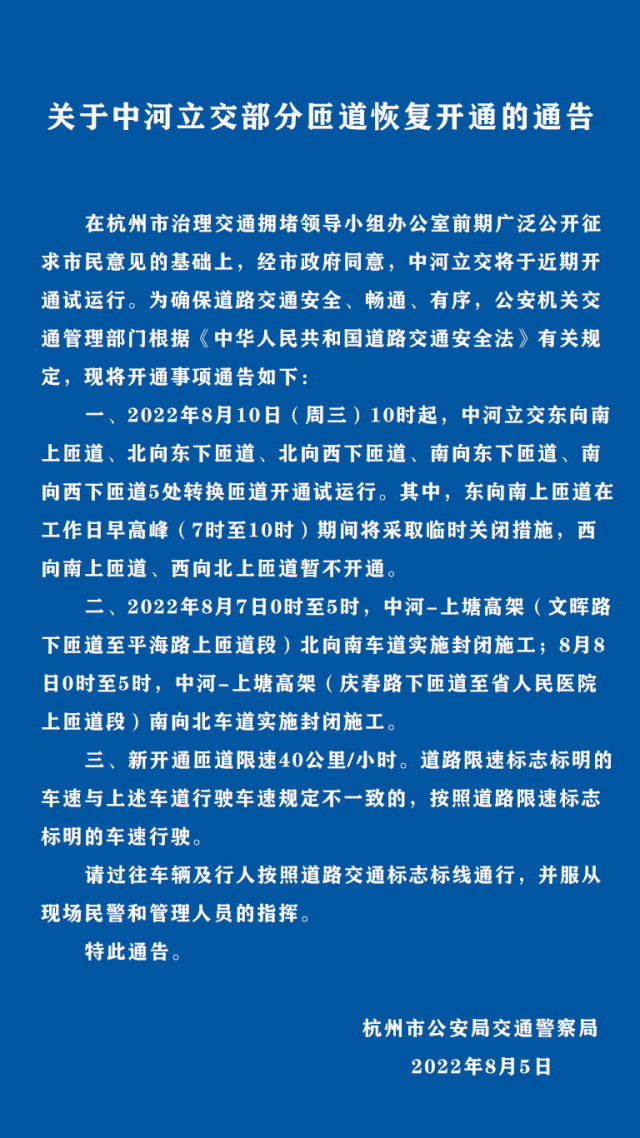 关于中河立交部分匝道恢复开通的通告

在杭州市治理交通拥堵领导小组办公室前期广泛公开征求市民意见的基础上，经市政府同意，中河立交将于近期开通试运行。为确保道路交通安全、畅通、有序，公安机关交通管理部门根据《中华人民共和国道路交通安全法》有关规定，现将开通事项通告如下：

一、2022年8月10日（周三）10时起，中河立交东向南上匝道、北向东下匝道、北向西下匝道、南向东下匝道、南向西下匝道5处转换匝道开通试运行。其中，东向南上匝道在工作日早高峰（7时至10时）期间将采取临时关闭措施，西向南上匝道、西向北上匝道暂不开通。

二、2022年8月7日0时至5时，中河-上塘高架（文晖路下匝道至平海路上匝道段）北向南车道实施封闭施工；8月8日0时至5时，中河-上塘高架（庆春路下匝道至省人民医院上匝道段）南向北车道实施封闭施工。

三、新开通匝道限速40公里/小时。道路限速标志标明的车速与上述车道行驶车速规定不一致的，按照道路限速标志标明的车速行驶。

请过往车辆及行人按照道路交通标志标线通行，并服从现场民警和管理人员的指挥。

特此通告。

杭州市公安局交通警察局
2022年8月5日